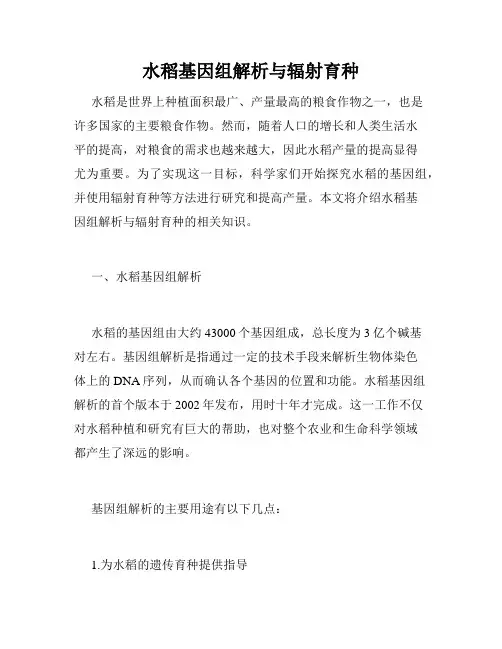 水稻基因组解析与辐射育种

水稻是世界上种植面积最广、产量最高的粮食作物之一，也是许多国家的主要粮食作物。然而，随着人口的增长和人类生活水平的提高，对粮食的需求也越来越大，因此水稻产量的提高显得尤为重要。为了实现这一目标，科学家们开始探究水稻的基因组，并使用辐射育种等方法进行研究和提高产量。本文将介绍水稻基因组解析与辐射育种的相关知识。

一、水稻基因组解析

水稻的基因组由大约 43000 个基因组成，总长度为 3 亿个碱基对左右。基因组解析是指通过一定的技术手段来解析生物体染色体上的 DNA 序列，从而确认各个基因的位置和功能。水稻基因组解析的首个版本于 2002 年发布，用时十年才完成。这一工作不仅对水稻种植和研究有巨大的帮助，也对整个农业和生命科学领域都产生了深远的影响。

基因组解析的主要用途有以下几点：

1.为水稻的遗传育种提供指导